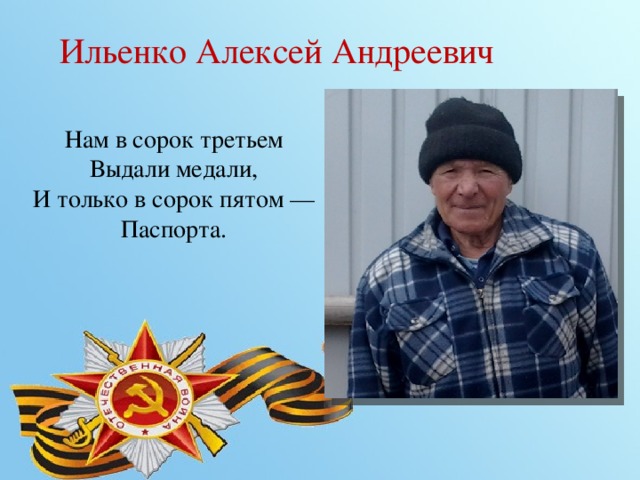 Ильенко Алексей Андреевич

Нам в сорок третьем
Выдали медали,
И только в сорок пятом —
Паспорта.

ОТЕЧЕСТВЕННАЯ ВОЙНА